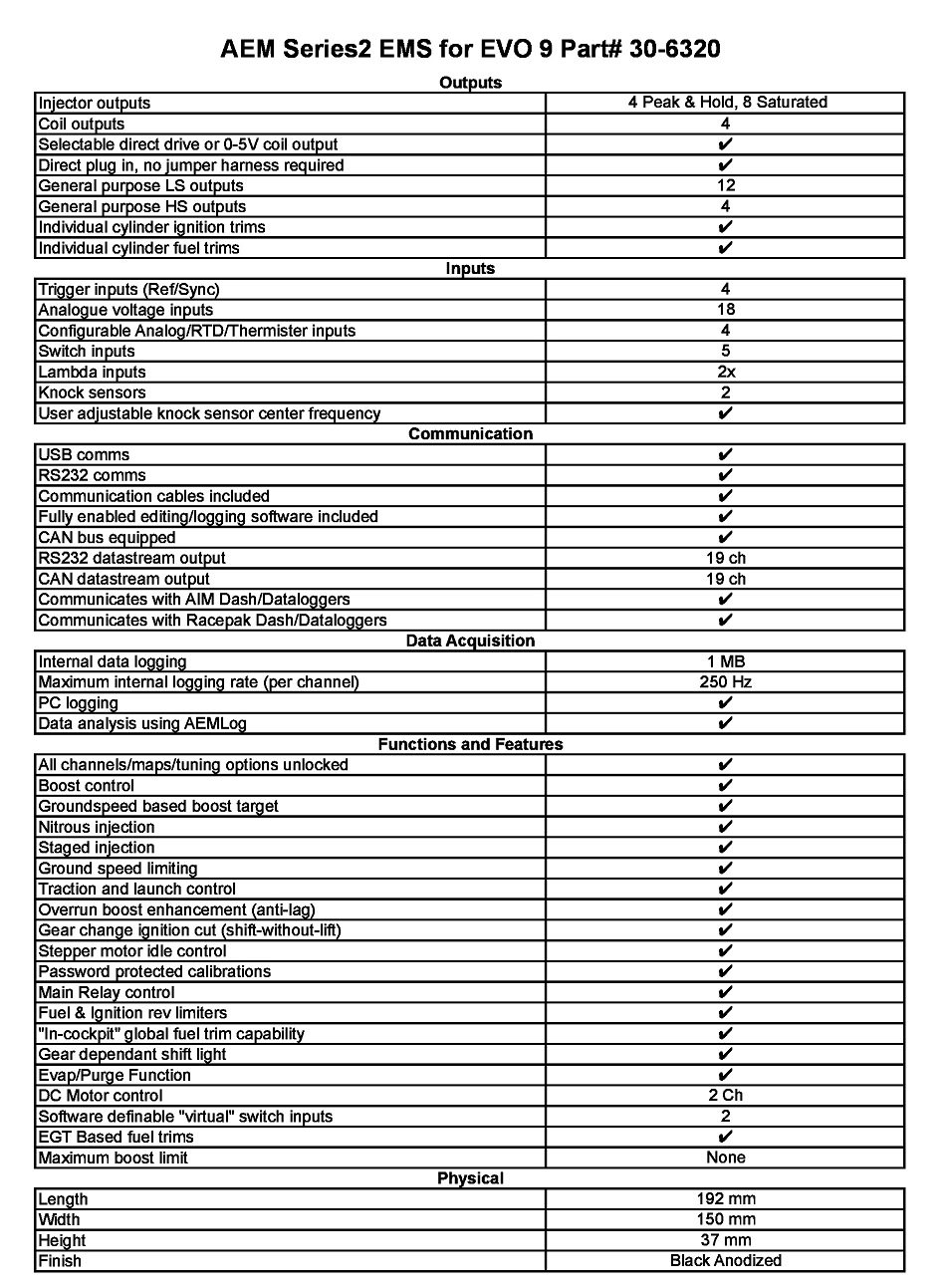 AEM Series2 EMS for EVO 9 Part# 30-6320

Outputs

| | |
|---|---|
| Injector outputs | 4 Peak & Hold, 8 Saturated |
| Coil outputs | 4 |
| Selectable direct drive or 0-5V coil output | ✔ |
| Direct plug in, no jumper harness required | ✔ |
| General purpose LS outputs | 12 |
| General purpose HS outputs | 4 |
| Individual cylinder ignition trims | ✔ |
| Individual cylinder fuel trims | ✔ |

Inputs

| | |
|---|---|
| Trigger inputs (Ref/Sync) | 4 |
| Analogue voltage inputs | 18 |
| Configurable Analog/RTD/Thermister inputs | 4 |
| Switch inputs | 5 |
| Lambda inputs | 2x |
| Knock sensors | 2 |
| User adjustable knock sensor center frequency | ✔ |

Communication

| | |
|---|---|
| USB comms | ✔ |
| RS232 comms | ✔ |
| Communication cables included | ✔ |
| Fully enabled editing/logging software included | ✔ |
| CAN bus equipped | ✔ |
| RS232 datastream output | 19 ch |
| CAN datastream output | 19 ch |
| Communicates with AIM Dash/Dataloggers | ✔ |
| Communicates with Racepak Dash/Dataloggers | ✔ |

Data Acquisition

| | |
|---|---|
| Internal data logging | 1 MB |
| Maximum internal logging rate (per channel) | 250 Hz |
| PC logging | ✔ |
| Data analysis using AEMLog | ✔ |

Functions and Features

| | |
|---|---|
| All channels/maps/tuning options unlocked | ✔ |
| Boost control | ✔ |
| Groundspeed based boost target | ✔ |
| Nitrous injection | ✔ |
| Staged injection | ✔ |
| Ground speed limiting | ✔ |
| Traction and launch control | ✔ |
| Overrun boost enhancement (anti-lag) | ✔ |
| Gear change ignition cut (shift-without-lift) | ✔ |
| Stepper motor idle control | ✔ |
| Password protected calibrations | ✔ |
| Main Relay control | ✔ |
| Fuel & Ignition rev limiters | ✔ |
| "In-cockpit" global fuel trim capability | ✔ |
| Gear dependant shift light | ✔ |
| Evap/Purge Function | ✔ |
| DC Motor control | 2 Ch |
| Software definable "virtual" switch inputs | 2 |
| EGT Based fuel trims | ✔ |
| Maximum boost limit | None |

Physical

| | |
|---|---|
| Length | 192 mm |
| Width | 150 mm |
| Height | 37 mm |
| Finish | Black Anodized |